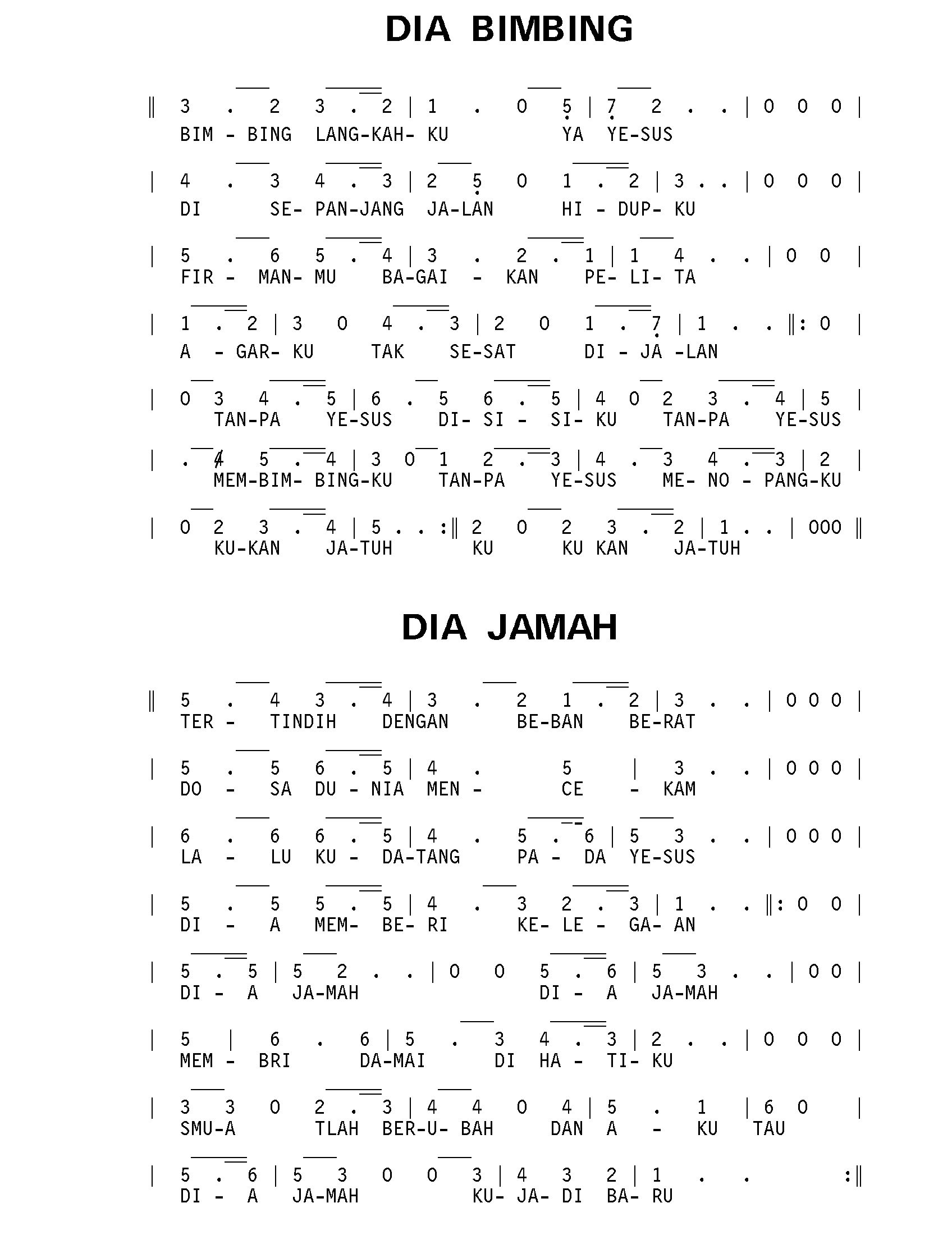 DIA BIMBING

‖ 3 . 2 3 . 2 | 1 . 0 5 | 7 2 . . | 0 0 0 |
BIM - BING LANG-KAH- KU YA YE-SUS

| 4 . 3 4 . 3 | 2 5 0 1 . 2 | 3 . . | 0 0 0 |
DI SE- PAN-JANG JA-LAN HI - DUP- KU

| 5 . 6 5 . 4 | 3 . 2 . 1 | 1 4 . . | 0 0 |
FIR - MAN- MU BA-GAI - KAN PE- LI- TA

| 1 . 2 | 3 0 4 . 3 | 2 0 1 . 7 | 1 . . ‖: 0 |
A - GAR- KU TAK SE-SAT DI - JA -LAN

| 0 3 4 . 5 | 6 . 5 6 . 5 | 4 0 2 3 . 4 | 5 |
TAN-PA YE-SUS DI- SI - SI- KU TAN-PA YE-SUS

| . 4 5 . 4 | 3 0 1 2 . 3 | 4 . 3 4 . 3 | 2 |
MEM-BIM- BING-KU TAN-PA YE-SUS ME- NO - PANG-KU

| 0 2 3 . 4 | 5 . . :‖ 2 0 2 3 . 2 | 1 . . | 000 ‖
KU-KAN JA-TUH KU KU KAN JA-TUH

DIA JAMAH

‖ 5 . 4 3 . 4 | 3 . 2 1 . 2 | 3 . . | 0 0 0 |
TER - TINDIH DENGAN BE-BAN BE-RAT

| 5 . 5 6 . 5 | 4 . 5 | 3 . . | 0 0 0 |
DO - SA DU - NIA MEN - CE - KAM

| 6 . 6 6 . 5 | 4 . 5 . 6 | 5 3 . . | 0 0 0 |
LA - LU KU - DA-TANG PA - DA YE-SUS

| 5 . 5 5 . 5 | 4 . 3 2 . 3 | 1 . . ‖: 0 0 |
DI - A MEM- BE- RI KE- LE - GA- AN

| 5 . 5 | 5 2 . . | 0 0 5 . 6 | 5 3 . . | 0 0 |
DI - A JA-MAH DI - A JA-MAH

| 5 | 6 . 6 | 5 . 3 4 . 3 | 2 . . | 0 0 0 |
MEM - BRI DA-MAI DI HA - TI- KU

| 3 3 0 2 . 3 | 4 4 0 4 | 5 . 1 | 6 0 |
SMU-A TLAH BER-U- BAH DAN A - KU TAU

| 5 . 6 | 5 3 0 0 3 | 4 3 2 | 1 . . :‖
DI - A JA-MAH KU- JA- DI BA- RU